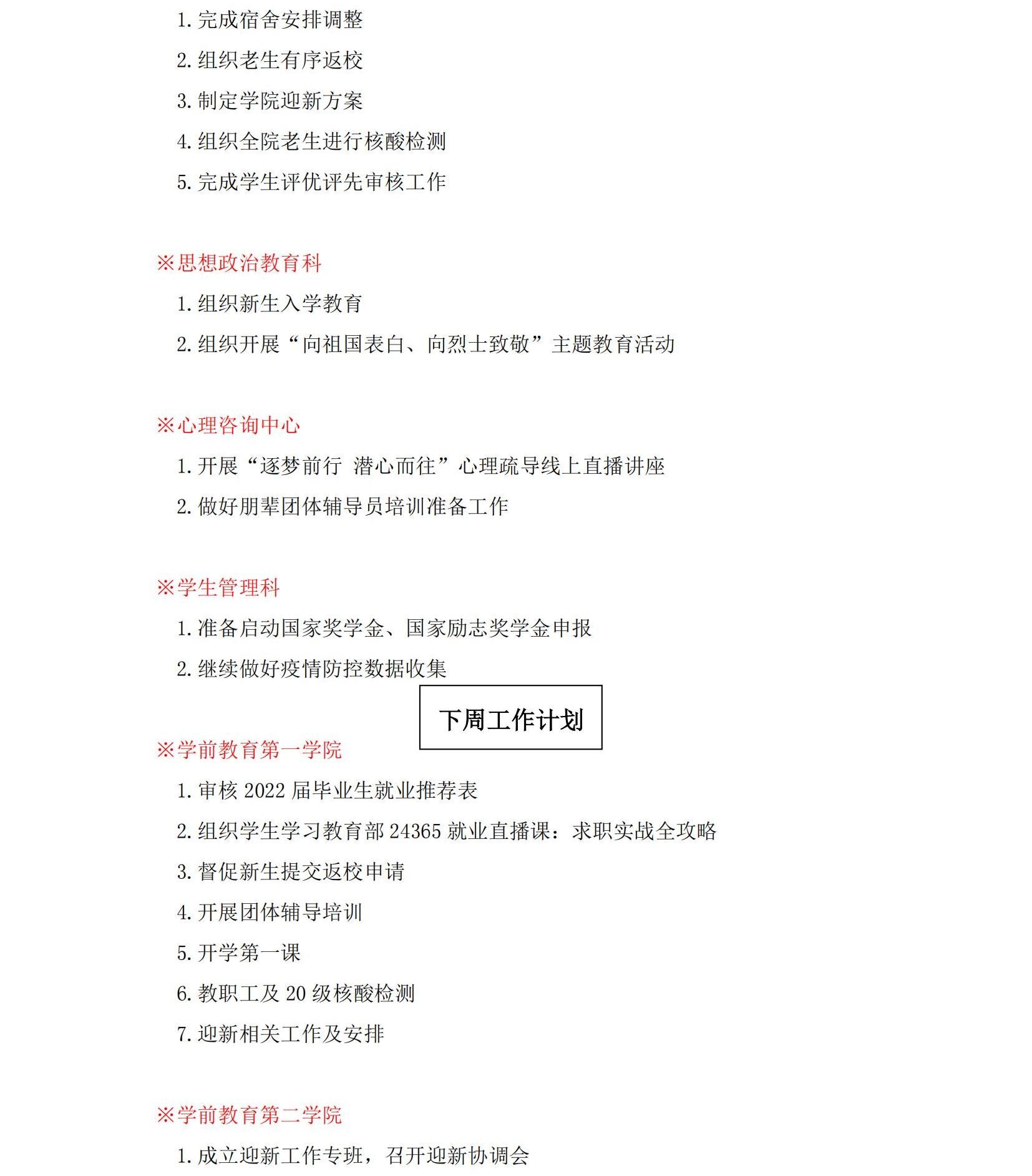 1. 完成宿舍安排调整

2. 组织老生有序返校

3. 制定学院迎新方案

4. 组织全院老生进行核酸检测

5. 完成学生评优评先审核工作

※思想政治教育科

1. 组织新生入学教育

2. 组织开展“向祖国表白、向烈士致敬”主题教育活动

※心理咨询中心

1. 开展“逐梦前行 潜心而往”心理疏导线上直播讲座

2. 做好朋辈团体辅导员培训准备工作

※学生管理科

1. 准备启动国家奖学金、国家励志奖学金申报

2. 继续做好疫情防控数据收集

下周工作计划

※学前教育第一学院

1. 审核 2022 届毕业生就业推荐表

2. 组织学生学习教育部 24365 就业直播课：求职实战全攻略

3. 督促新生提交返校申请

4. 开展团体辅导培训

5. 开学第一课

6. 教职工及 20 级核酸检测

7. 迎新相关工作及安排

※学前教育第二学院

1. 成立迎新工作专班，召开迎新协调会